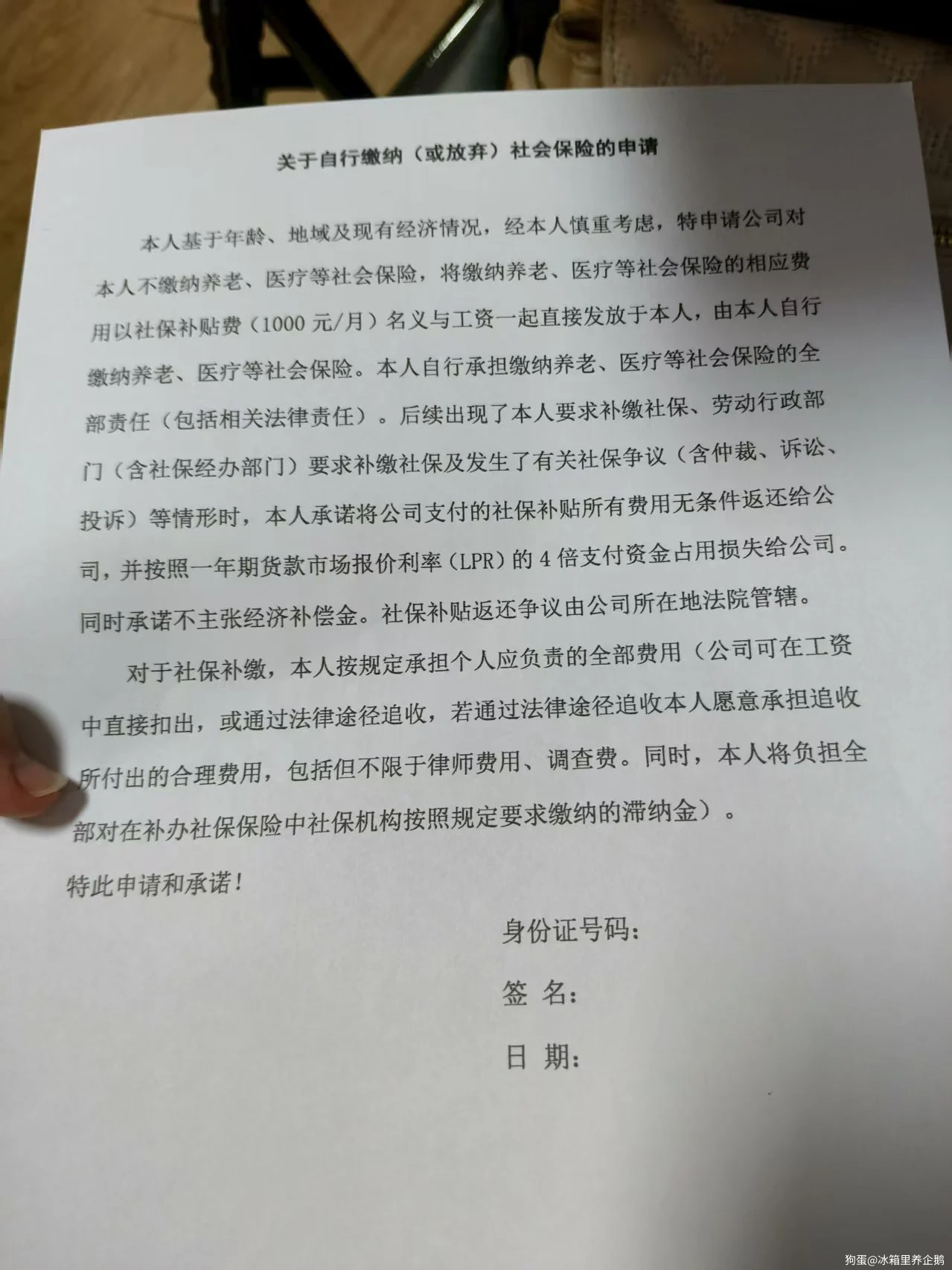 关于自行缴纳（或放弃）社会保险的申请

本人基于年龄、地域及现有经济情况，经本人慎重考虑，特申请公司对本人不缴纳养老、医疗等社会保险，将缴纳养老、医疗等社会保险的相应费用以社保补贴费（1000元/月）名义与工资一起直接发放于本人，由本人自行缴纳养老、医疗等社会保险。本人自行承担缴纳养老、医疗等社会保险的全部责任（包括相关法律责任）。后续出现了本人要求补缴社保、劳动行政部门（含社保经办部门）要求补缴社保及发生了有关社保争议（含仲裁、诉讼、投诉）等情形时，本人承诺将公司支付的社保补贴所有费用无条件返还给公司，并按照一年期货款市场报价利率（LPR）的4倍支付资金占用损失给公司。同时承诺不主张经济补偿金。社保补贴返还争议由公司所在地法院管辖。

对于社保补缴，本人按规定承担个人应负责的全部费用（公司可在工资中直接扣出，或通过法律途径追收，若通过法律途径追收本人愿意承担追收所付出的合理费用，包括但不限于律师费用、调查费。同时，本人将负担全部对在补办社保保险中社保机构按照规定要求缴纳的滞纳金）。

特此申请和承诺！

身份证号码：

签 名：

日 期：

狗蛋@冰箱里养企鹅